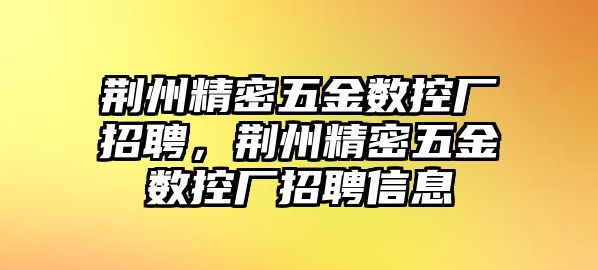 荆州精密五金数控厂招聘，荆州精密五金数控厂招聘信息